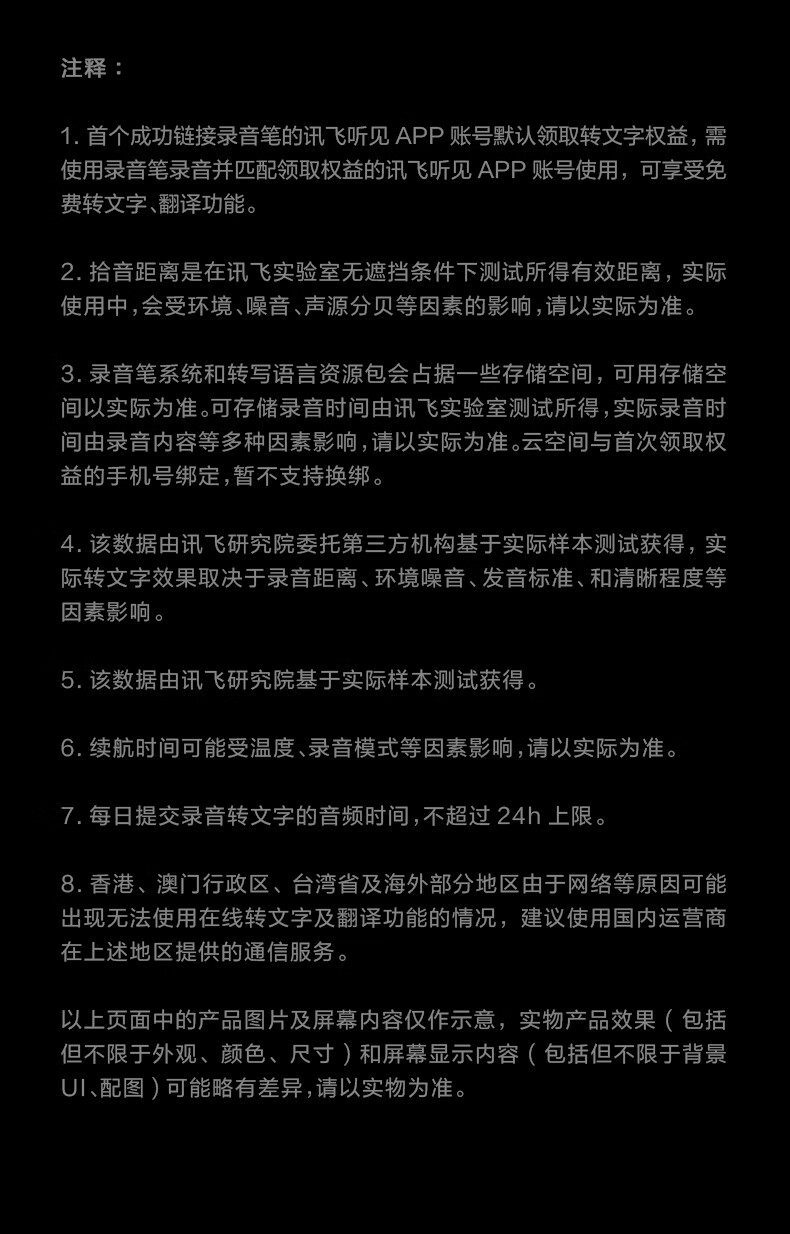 注释：

1. 首个成功链接录音笔的讯飞听见 APP 账号默认领取转文字权益，需使用录音笔录音并匹配领取权益的讯飞听见 APP 账号使用，可享受免费转文字、翻译功能。

2. 拾音距离是在讯飞实验室无遮挡条件下测试所得有效距离，实际使用中，会受环境、噪音、声源分贝等因素的影响，请以实际为准。

3. 录音笔系统和转写语言资源包会占据一些存储空间，可用存储空间以实际为准。可存储录音时间由讯飞实验室测试所得，实际录音时间由录音内容等多种因素影响，请以实际为准。云空间与首次领取权益的手机号绑定，暂不支持换绑。

4. 该数据由讯飞研究院委托第三方机构基于实际样本测试获得，实际转文字效果取决于录音距离、环境噪音、发音标准、和清晰程度等因素影响。

5. 该数据由讯飞研究院基于实际样本测试获得。

6. 续航时间可能受温度、录音模式等因素影响，请以实际为准。

7. 每日提交录音转文字的音频时间，不超过 24h 上限。

8. 香港、澳门行政区、台湾省及海外部分地区由于网络等原因可能出现无法使用在线转文字及翻译功能的情况，建议使用国内运营商在上述地区提供的通信服务。

以上页面中的产品图片及屏幕内容仅作示意，实物产品效果（包括但不限于外观、颜色、尺寸）和屏幕显示内容（包括但不限于背景UI、配图）可能略有差异，请以实物为准。